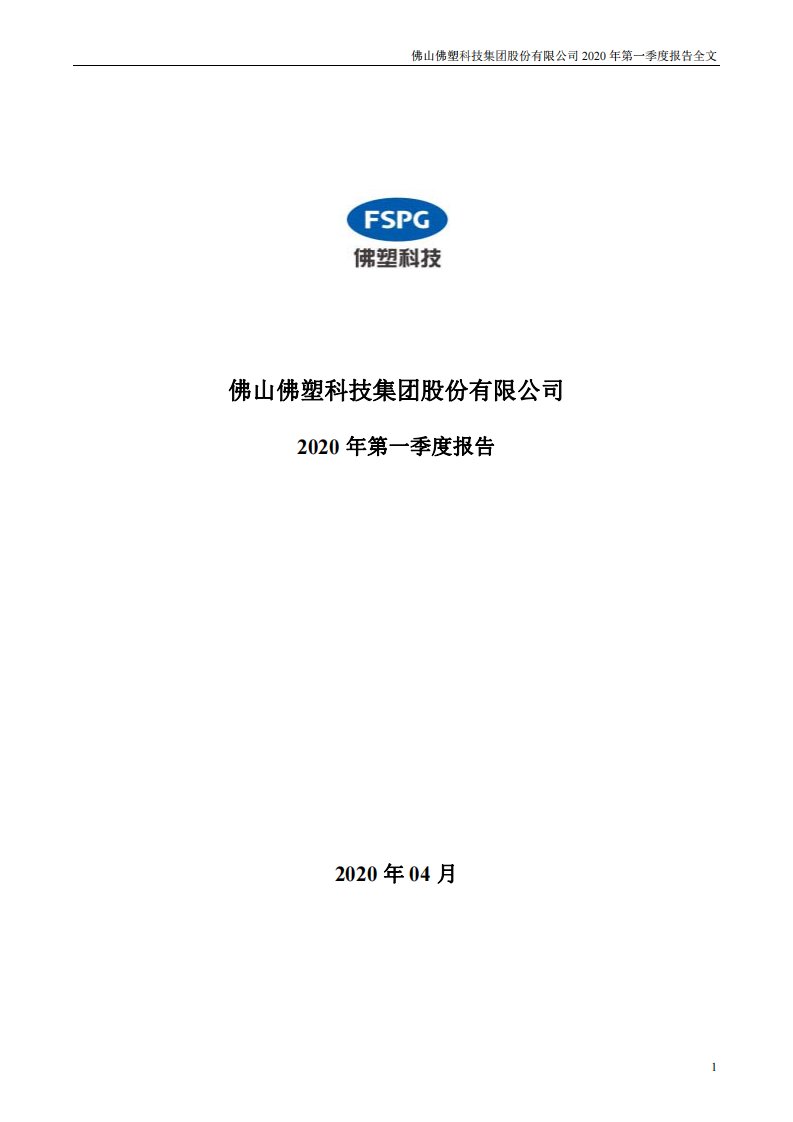 佛山佛塑科技集团股份有限公司 2020 年第一季度报告全文

FSPG
佛塑科技

佛山佛塑科技集团股份有限公司

2020 年第一季度报告

2020 年 04 月

1